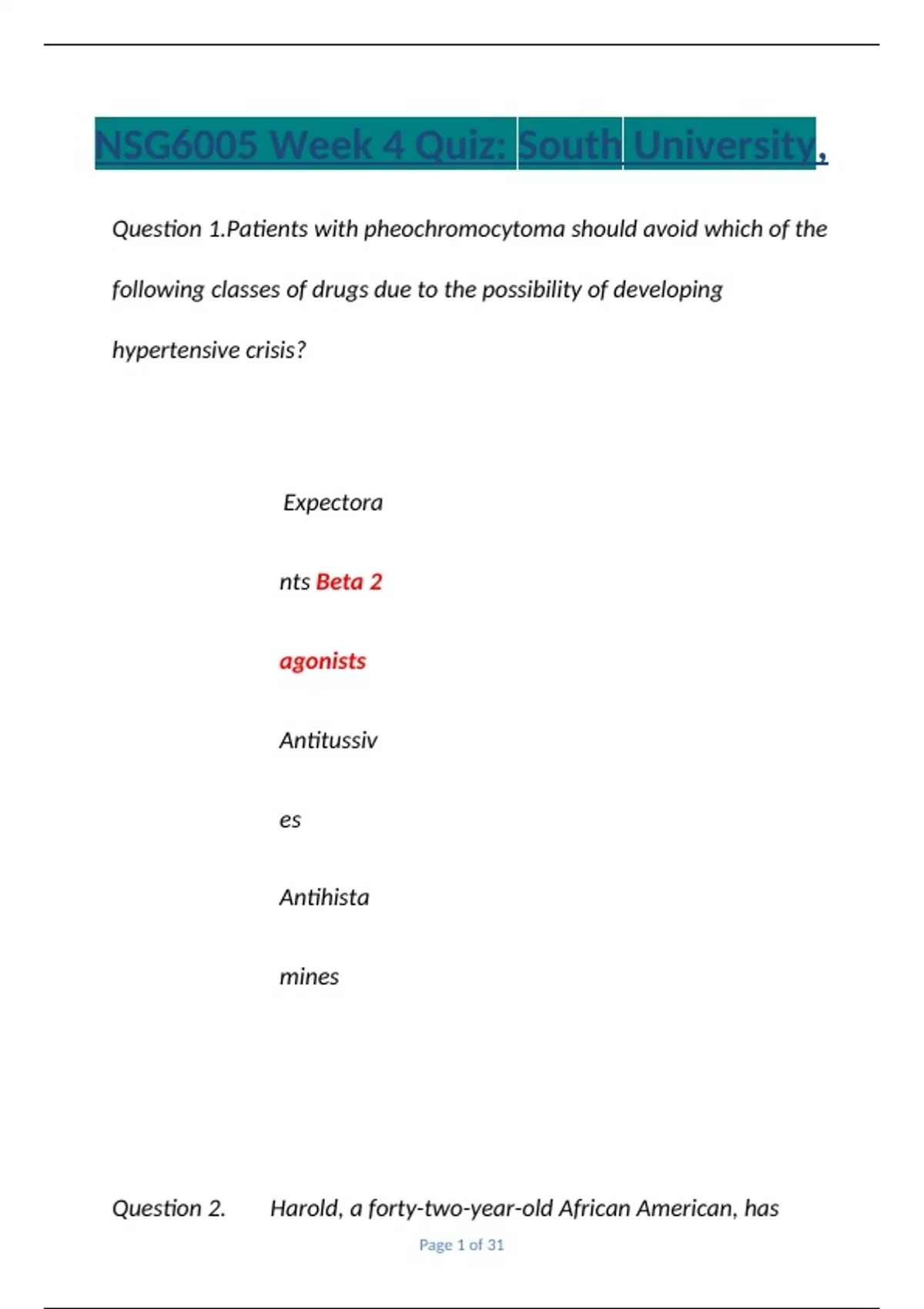 NSG6005 Week 4 Quiz: South University,

Question 1.Patients with pheochromocytoma should avoid which of the following classes of drugs due to the possibility of developing hypertensive crisis?

Expectora

nts Beta 2

agonists

Antitussiv

es

Antihista

mines

Question 2. Harold, a forty-two-year-old African American, has

Page 1 of 31